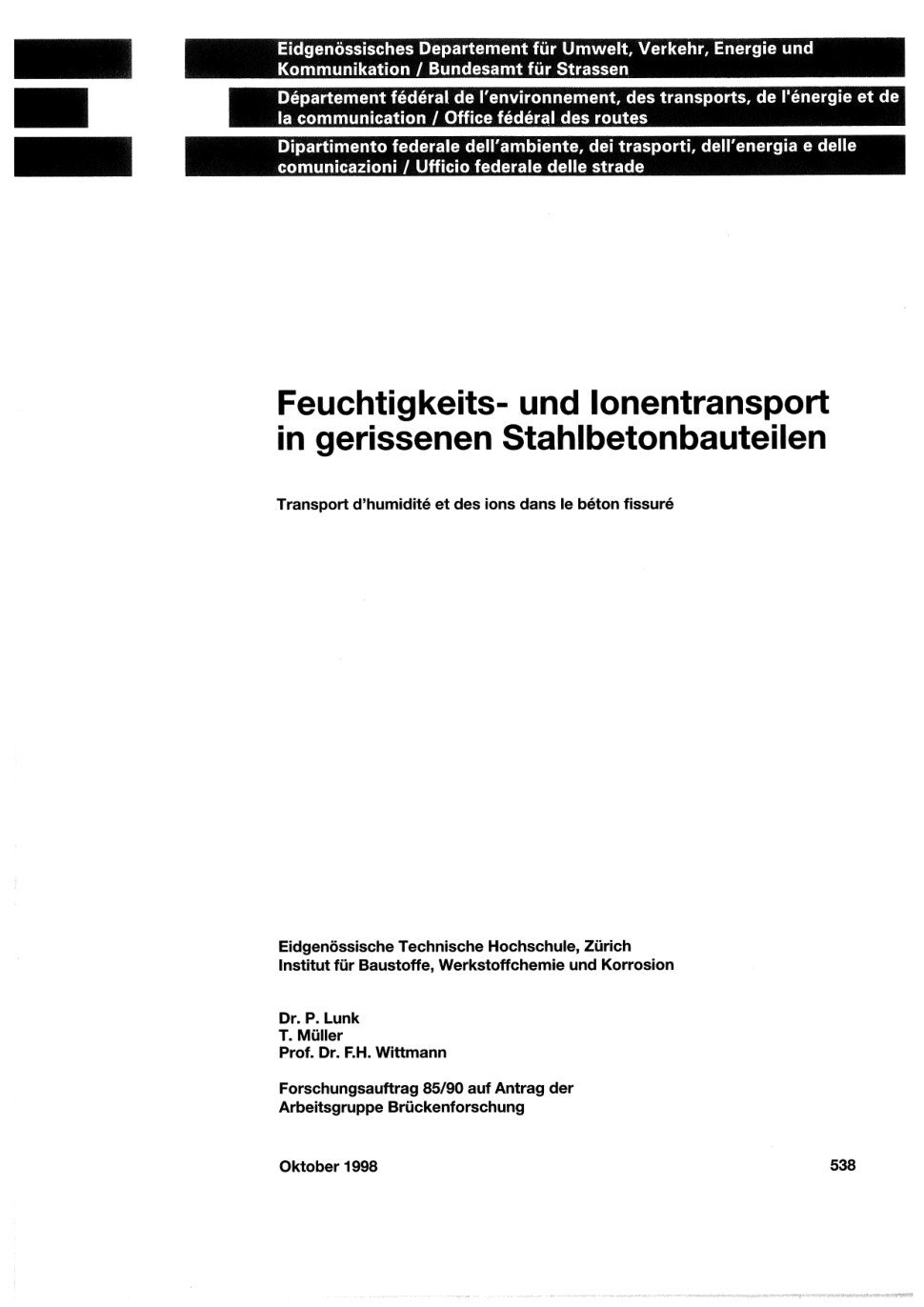 Eidgenössisches Departement für Umwelt, Verkehr, Energie und Kommunikation / Bundesamt für Strassen

Département fédéral de l'environnement, des transports, de l'énergie et de la communication / Office fédéral des routes

Dipartimento federale dell'ambiente, dei trasporti, dell'energia e delle comunicazioni / Ufficio federale delle strade

Feuchtigkeits- und Ionentransport in gerissenen Stahlbetonbauteilen

Transport d'humidité et des ions dans le béton fissuré

Eidgenössische Technische Hochschule, Zürich
Institut für Baustoffe, Werkstoffchemie und Korrosion

Dr. P. Lunk
T. Müller
Prof. Dr. F.H. Wittmann

Forschungsauftrag 85/90 auf Antrag der Arbeitsgruppe Brückenforschung

Oktober 1998

538